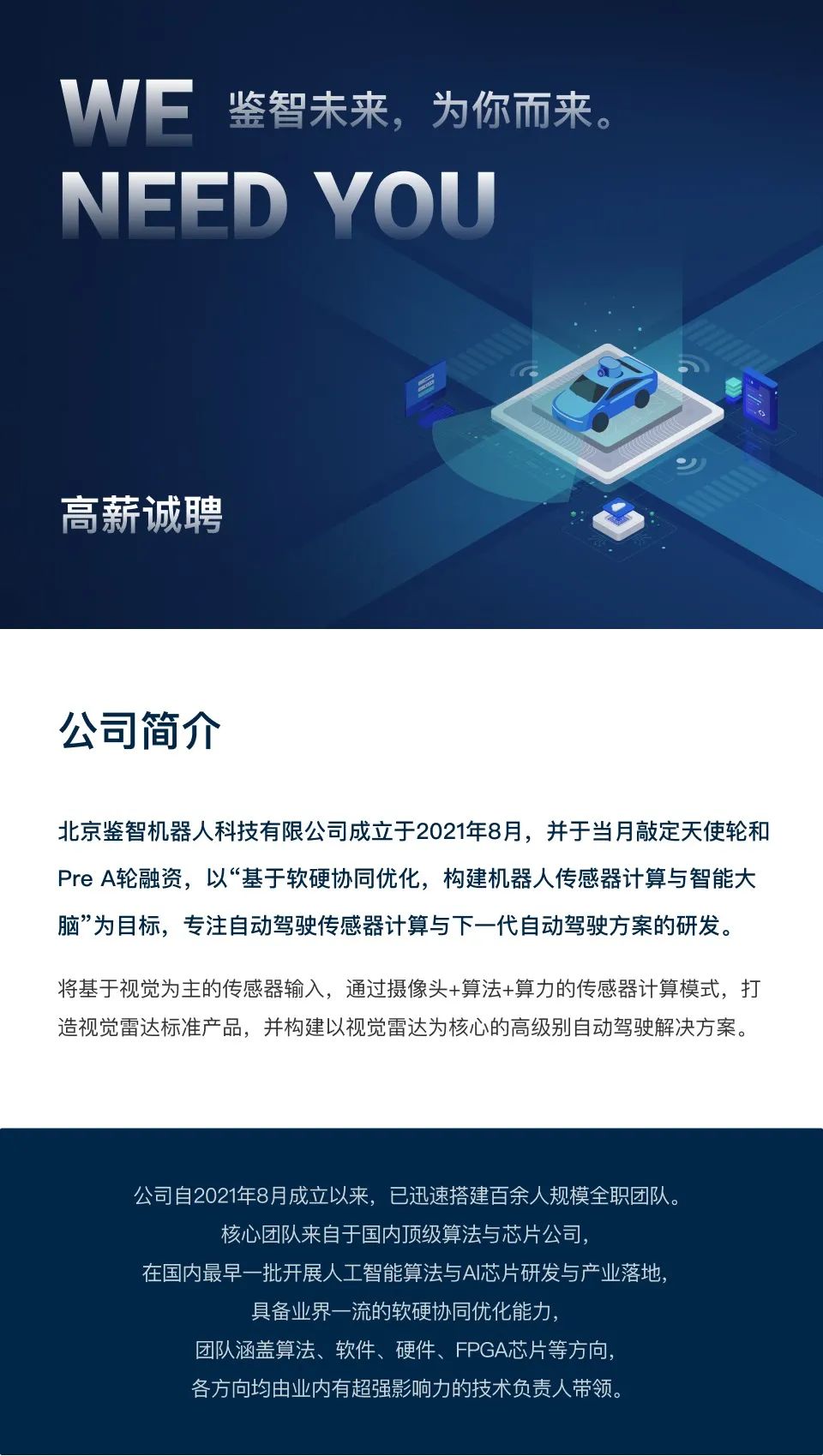 WE 鉴智未来，为你而来。
NEED YOU

高薪诚聘

公司简介

北京鉴智机器人科技有限公司成立于2021年8月，并于当月敲定天使轮和Pre A轮融资，以“基于软硬协同优化，构建机器人传感器计算与智能大脑”为目标，专注自动驾驶传感器计算与下一代自动驾驶方案的研发。

将基于视觉为主的传感器输入，通过摄像头+算法+算力的传感器计算模式，打造视觉雷达标准产品，并构建以视觉雷达为核心的高级别自动驾驶解决方案。

公司自2021年8月成立以来，已迅速搭建百余人规模全职团队。
核心团队来自于国内顶级算法与芯片公司，
在国内最早一批开展人工智能算法与AI芯片研发与产业落地，
具备业界一流的软硬协同优化能力，
团队涵盖算法、软件、硬件、FPGA芯片等方向，
各方向均由业内有超强影响力的技术负责人带领。